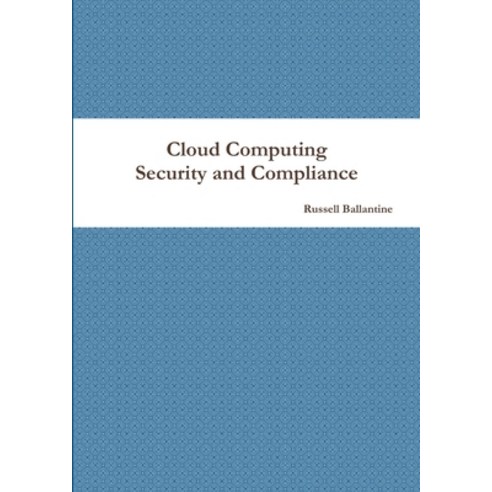 Cloud Computing
Security and Compliance

Russell Ballantine